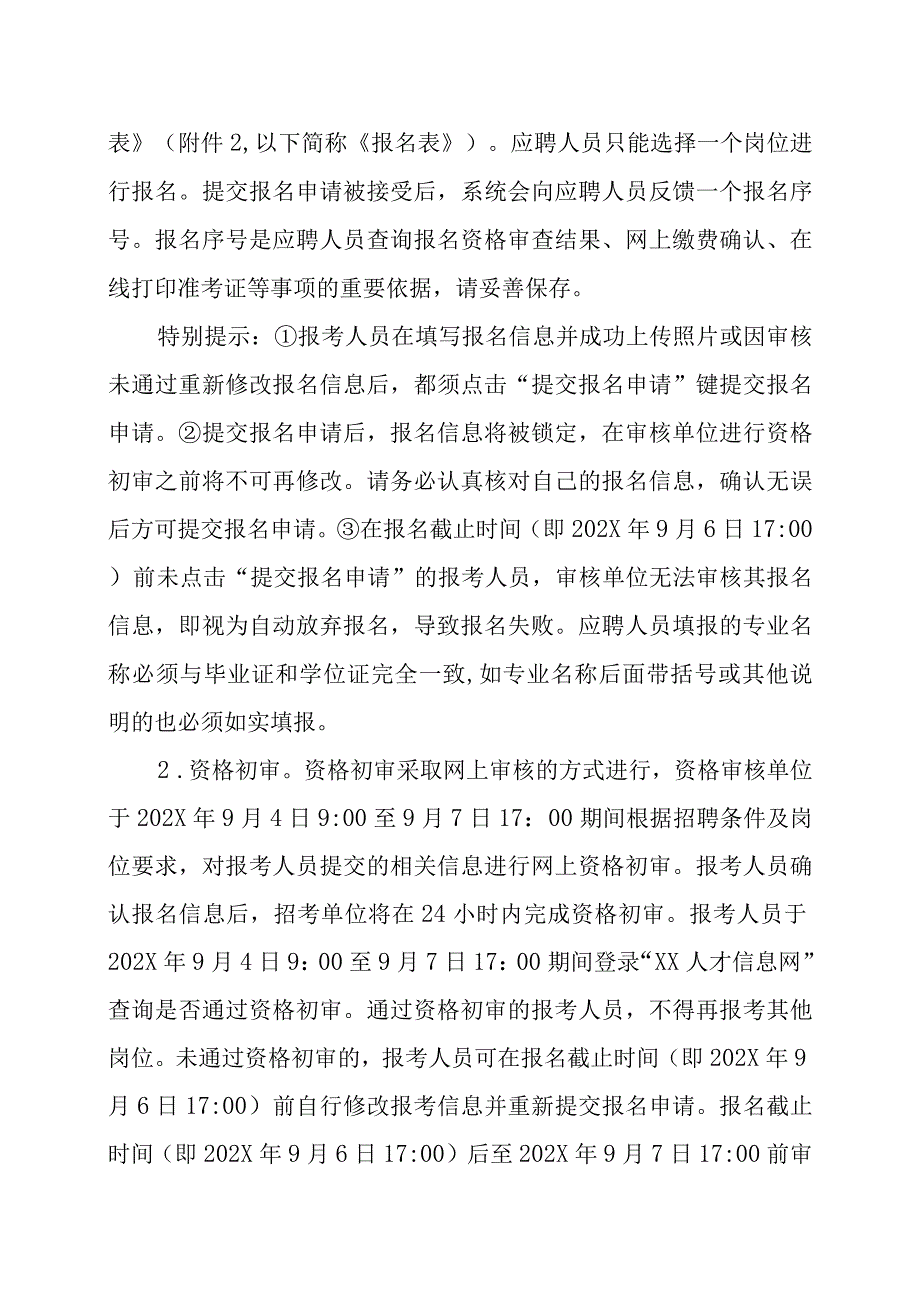 表》（附件 2,以下简称《报名表》）。应聘人员只能选择一个岗位进行报名。提交报名申请被接受后，系统会向应聘人员反馈一个报名序号。报名序号是应聘人员查询报名资格审查结果、网上缴费确认、在线打印准考证等事项的重要依据，请妥善保存。

特别提示：①报考人员在填写报名信息并成功上传照片或因审核未通过重新修改报名信息后，都须点击“提交报名申请”键提交报名申请。②提交报名申请后，报名信息将被锁定，在审核单位进行资格初审之前将不可再修改。请务必认真核对自己的报名信息，确认无误后方可提交报名申请。③在报名截止时间（即 202X 年 9 月 6 日 17:00）前未点击“提交报名申请”的报考人员，审核单位无法审核其报名信息，即视为自动放弃报名，导致报名失败。应聘人员填报的专业名称必须与毕业证和学位证完全一致,如专业名称后面带括号或其他说明的也必须如实填报。

2．资格初审。资格初审采取网上审核的方式进行，资格审核单位于 202X 年 9 月 4 日 9:00 至 9 月 7 日 17：00 期间根据招聘条件及岗位要求，对报考人员提交的相关信息进行网上资格初审。报考人员确认报名信息后，招考单位将在 24 小时内完成资格初审。报考人员于 202X 年 9 月 4 日 9：00 至 9 月 7 日 17：00 期间登录“XX 人才信息网”查询是否通过资格初审。通过资格初审的报考人员，不得再报考其他岗位。未通过资格初审的，报考人员可在报名截止时间（即 202X 年 9 月 6 日 17:00）前自行修改报考信息并重新提交报名申请。报名截止时间（即 202X 年 9 月 6 日 17:00）后至 202X 年 9 月 7 日 17:00 前审